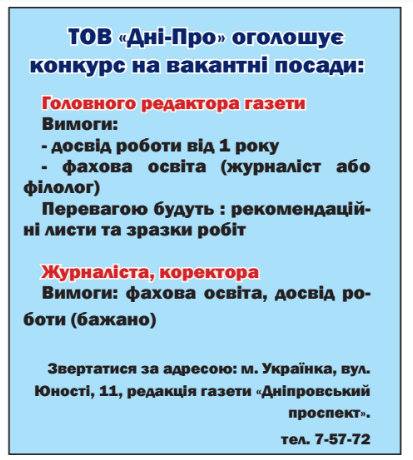 ТОВ «Дні-Про» оголошує конкурс на вакантні посади:

Головного редактора газети

Вимоги:

- досвід роботи від 1 року

- фахова освіта (журналіст або філолог)

Перевагою будуть : рекомендаційні листи та зразки робіт

Журналіста, коректора

Вимоги: фахова освіта, досвід роботи (бажано)

Звертатися за адресою: м. Українка, вул. Юності, 11, редакція газети «Дніпровський проспект».

тел. 7-57-72